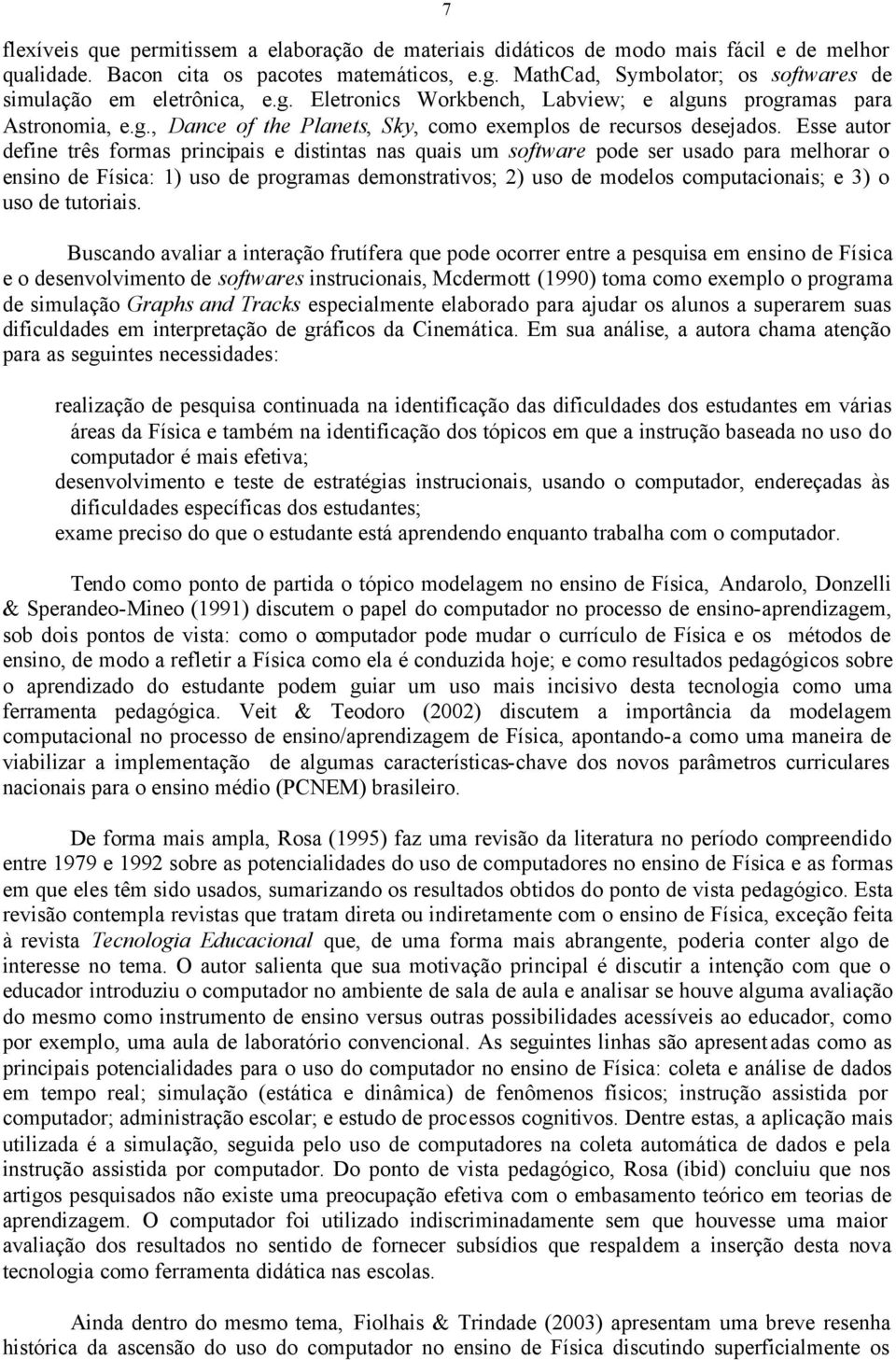 7

flexíveis que permitissem a elaboração de materiais didáticos de modo mais fácil e de melhor qualidade. Bacon cita os pacotes matemáticos, e.g. MathCad, Symbolator; os softwares de simulação em eletrônica, e.g. Eletronics Workbench, Labview; e alguns programas para Astronomia, e.g., Dance of the Planets, Sky, como exemplos de recursos desejados. Esse autor define três formas principais e distintas nas quais um software pode ser usado para melhorar o ensino de Física: 1) uso de programas demonstrativos; 2) uso de modelos computacionais; e 3) o uso de tutoriais.

Buscando avaliar a interação frutífera que pode ocorrer entre a pesquisa em ensino de Física e o desenvolvimento de softwares instrucionais, Mcdermott (1990) toma como exemplo o programa de simulação Graphs and Tracks especialmente elaborado para ajudar os alunos a superarem suas dificuldades em interpretação de gráficos da Cinemática. Em sua análise, a autora chama atenção para as seguintes necessidades:

realização de pesquisa continuada na identificação das dificuldades dos estudantes em várias áreas da Física e também na identificação dos tópicos em que a instrução baseada no uso do computador é mais efetiva;
desenvolvimento e teste de estratégias instrucionais, usando o computador, endereçadas às dificuldades específicas dos estudantes;
exame preciso do que o estudante está aprendendo enquanto trabalha com o computador.

Tendo como ponto de partida o tópico modelagem no ensino de Física, Andarolo, Donzelli & Sperandeo-Mineo (1991) discutem o papel do computador no processo de ensino-aprendizagem, sob dois pontos de vista: como o computador pode mudar o currículo de Física e os métodos de ensino, de modo a refletir a Física como ela é conduzida hoje; e como resultados pedagógicos sobre o aprendizado do estudante podem guiar um uso mais incisivo desta tecnologia como uma ferramenta pedagógica. Veit & Teodoro (2002) discutem a importância da modelagem computacional no processo de ensino/aprendizagem de Física, apontando-a como uma maneira de viabilizar a implementação de algumas características-chave dos novos parâmetros curriculares nacionais para o ensino médio (PCNEM) brasileiro.

De forma mais ampla, Rosa (1995) faz uma revisão da literatura no período compreendido entre 1979 e 1992 sobre as potencialidades do uso de computadores no ensino de Física e as formas em que eles têm sido usados, sumarizando os resultados obtidos do ponto de vista pedagógico. Esta revisão contempla revistas que tratam direta ou indiretamente com o ensino de Física, exceção feita à revista Tecnologia Educacional que, de uma forma mais abrangente, poderia conter algo de interesse no tema. O autor salienta que sua motivação principal é discutir a intenção com que o educador introduziu o computador no ambiente de sala de aula e analisar se houve alguma avaliação do mesmo como instrumento de ensino versus outras possibilidades acessíveis ao educador, como por exemplo, uma aula de laboratório convencional. As seguintes linhas são apresentadas como as principais potencialidades para o uso do computador no ensino de Física: coleta e análise de dados em tempo real; simulação (estática e dinâmica) de fenômenos físicos; instrução assistida por computador; administração escolar; e estudo de processos cognitivos. Dentre estas, a aplicação mais utilizada é a simulação, seguida pelo uso de computadores na coleta automática de dados e pela instrução assistida por computador. Do ponto de vista pedagógico, Rosa (ibid) concluiu que nos artigos pesquisados não existe uma preocupação efetiva com o embasamento teórico em teorias de aprendizagem. O computador foi utilizado indiscriminadamente sem que houvesse uma maior avaliação dos resultados no sentido de fornecer subsídios que respaldem a inserção desta nova tecnologia como ferramenta didática nas escolas.

Ainda dentro do mesmo tema, Fiolhais & Trindade (2003) apresentam uma breve resenha histórica da ascensão do uso do computador no ensino de Física discutindo superficialmente os